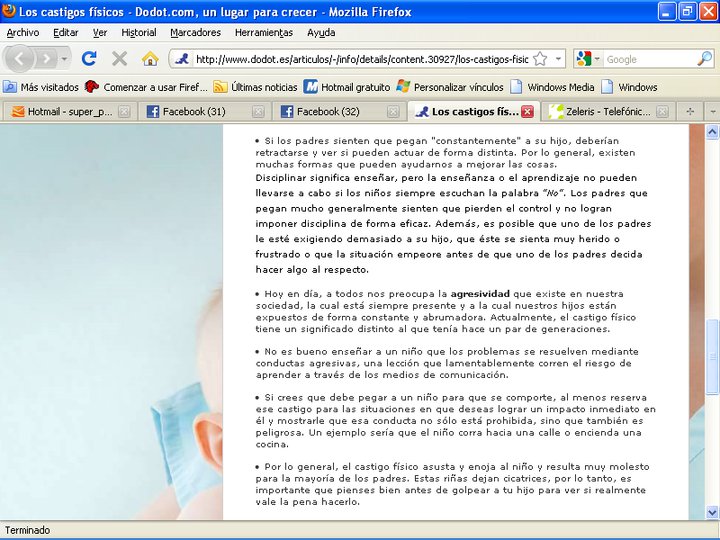 Los castigos físicos - Dodot.com, un lugar para crecer - Mozilla Firefox

Archivo Editar Ver Historial Marcadores Herramientas Ayuda

http://www.dodot.es/articulos/-/info/details/content.30927/los-castigos-fisic

Google

Más visitados Comenzar a usar Firef... Últimas noticias Hotmail gratuito Personalizar vínculos Windows Media Windows

Hotmail - super_p... Facebook (31) Facebook (32) Los castigos fís... Zeleris - Telefónic...

• Si los padres sienten que pegan "constantemente" a su hijo, deberían retractarse y ver si pueden actuar de forma distinta. Por lo general, existen muchas formas que pueden ayudarnos a mejorar las cosas.
Disciplinar significa enseñar, pero la enseñanza o el aprendizaje no pueden llevarse a cabo si los niños siempre escuchan la palabra "No". Los padres que pegan mucho generalmente sienten que pierden el control y no logran imponer disciplina de forma eficaz. Además, es posible que uno de los padres le esté exigiendo demasiado a su hijo, que éste se sienta muy herido o frustrado o que la situación empeore antes de que uno de los padres decida hacer algo al respecto.

• Hoy en día, a todos nos preocupa la agresividad que existe en nuestra sociedad, la cual está siempre presente y a la cual nuestros hijos están expuestos de forma constante y abrumadora. Actualmente, el castigo físico tiene un significado distinto al que tenía hace un par de generaciones.

• No es bueno enseñar a un niño que los problemas se resuelven mediante conductas agresivas, una lección que lamentablemente corren el riesgo de aprender a través de los medios de comunicación.

• Si crees que debe pegar a un niño para que se comporte, al menos reserva ese castigo para las situaciones en que deseas lograr un impacto inmediato en él y mostrarle que esa conducta no sólo está prohibida, sino que también es peligrosa. Un ejemplo sería que el niño corra hacia una calle o encienda una cocina.

• Por lo general, el castigo físico asusta y enoja al niño y resulta muy molesto para la mayoría de los padres. Estas riñas dejan cicatrices, por lo tanto, es importante que pienses bien antes de golpear a tu hijo para ver si realmente vale la pena hacerlo.

Terminado